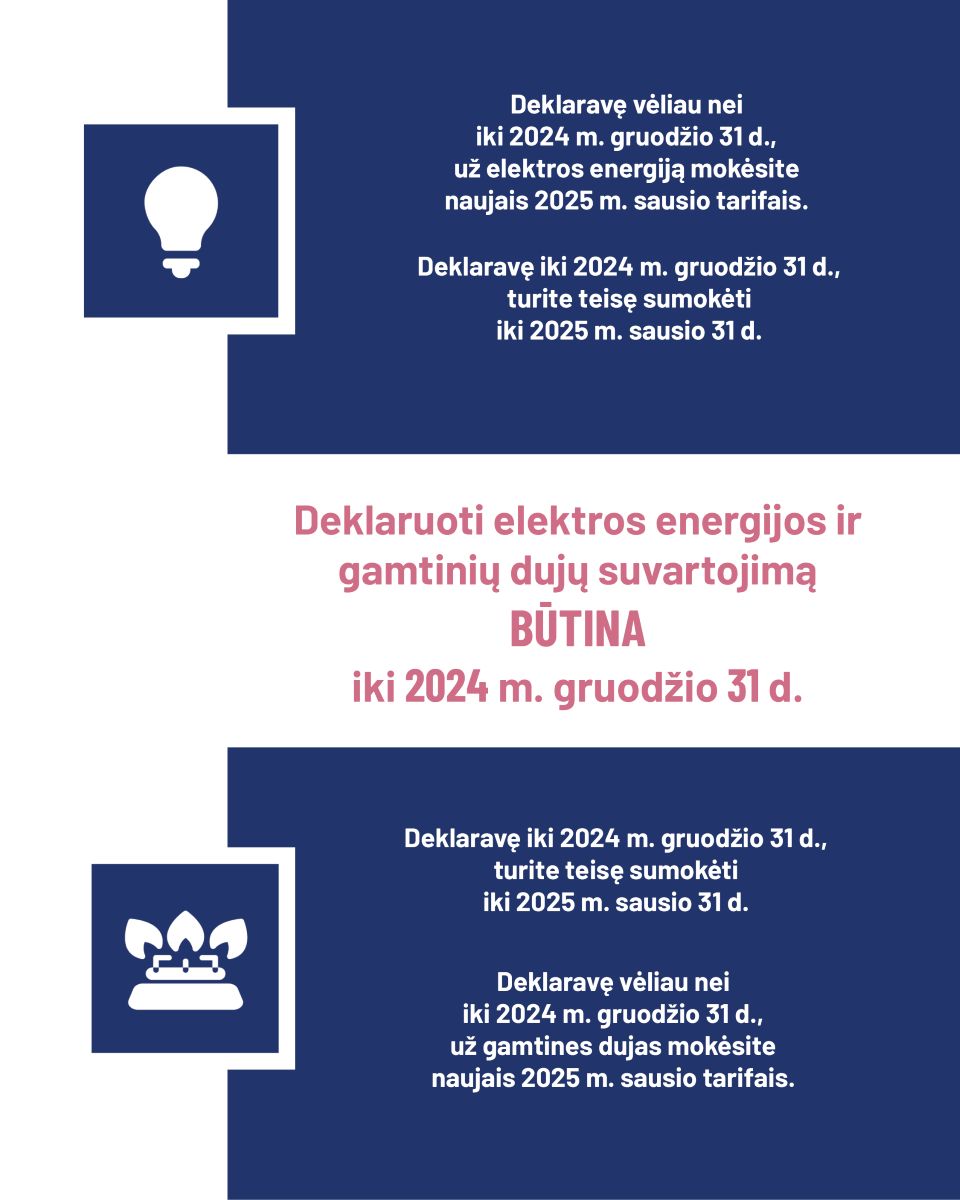 Deklaravę vėliau nei iki 2024 m. gruodžio 31 d., už elektros energiją mokėsite naujais 2025 m. sausio tarifais.

Deklaravę iki 2024 m. gruodžio 31 d., turite teisę sumokėti iki 2025 m. sausio 31 d.

Deklaruoti elektros energijos ir gamtinių dujų suvartojimą BŪTINA iki 2024 m. gruodžio 31 d.

Deklaravę iki 2024 m. gruodžio 31 d., turite teisę sumokėti iki 2025 m. sausio 31 d.

Deklaravę vėliau nei iki 2024 m. gruodžio 31 d., už gamtines dujas mokėsite naujais 2025 m. sausio tarifais.